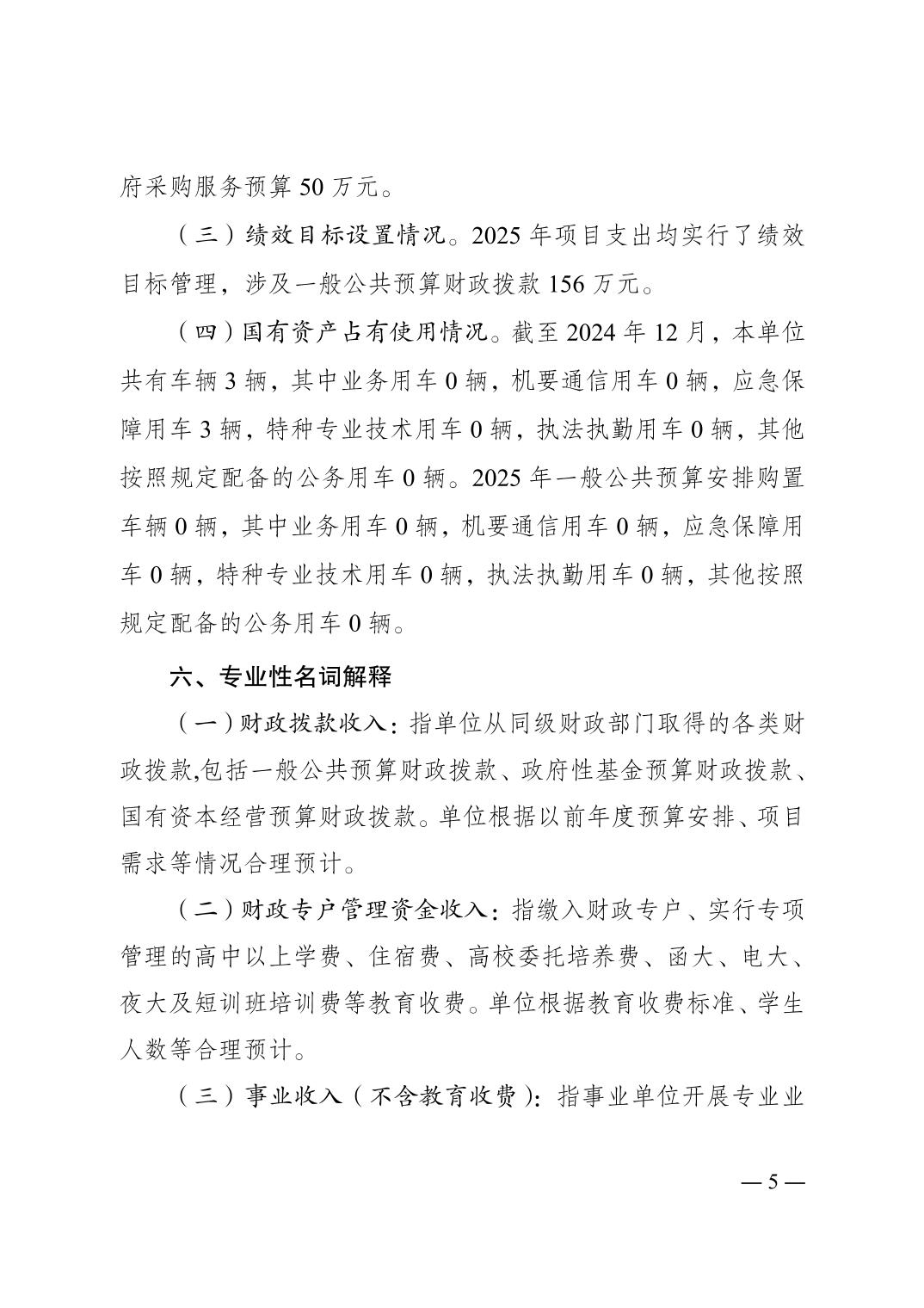 府采购服务预算 50 万元。

（三）绩效目标设置情况。2025 年项目支出均实行了绩效目标管理，涉及一般公共预算财政拨款 156 万元。

（四）国有资产占有使用情况。截至 2024 年 12 月，本单位共有车辆 3 辆，其中业务用车 0 辆，机要通信用车 0 辆，应急保障用车 3 辆，特种专业技术用车 0 辆，执法执勤用车 0 辆，其他按照规定配备的公务用车 0 辆。2025 年一般公共预算安排购置车辆 0 辆，其中业务用车 0 辆，机要通信用车 0 辆，应急保障用车 0 辆，特种专业技术用车 0 辆，执法执勤用车 0 辆，其他按照规定配备的公务用车 0 辆。

六、专业性名词解释

（一）财政拨款收入：指单位从同级财政部门取得的各类财政拨款,包括一般公共预算财政拨款、政府性基金预算财政拨款、国有资本经营预算财政拨款。单位根据以前年度预算安排、项目需求等情况合理预计。

（二）财政专户管理资金收入：指缴入财政专户、实行专项管理的高中以上学费、住宿费、高校委托培养费、函大、电大、夜大及短训班培训费等教育收费。单位根据教育收费标准、学生人数等合理预计。

（三）事业收入（不含教育收费）：指事业单位开展专业业

— 5 —